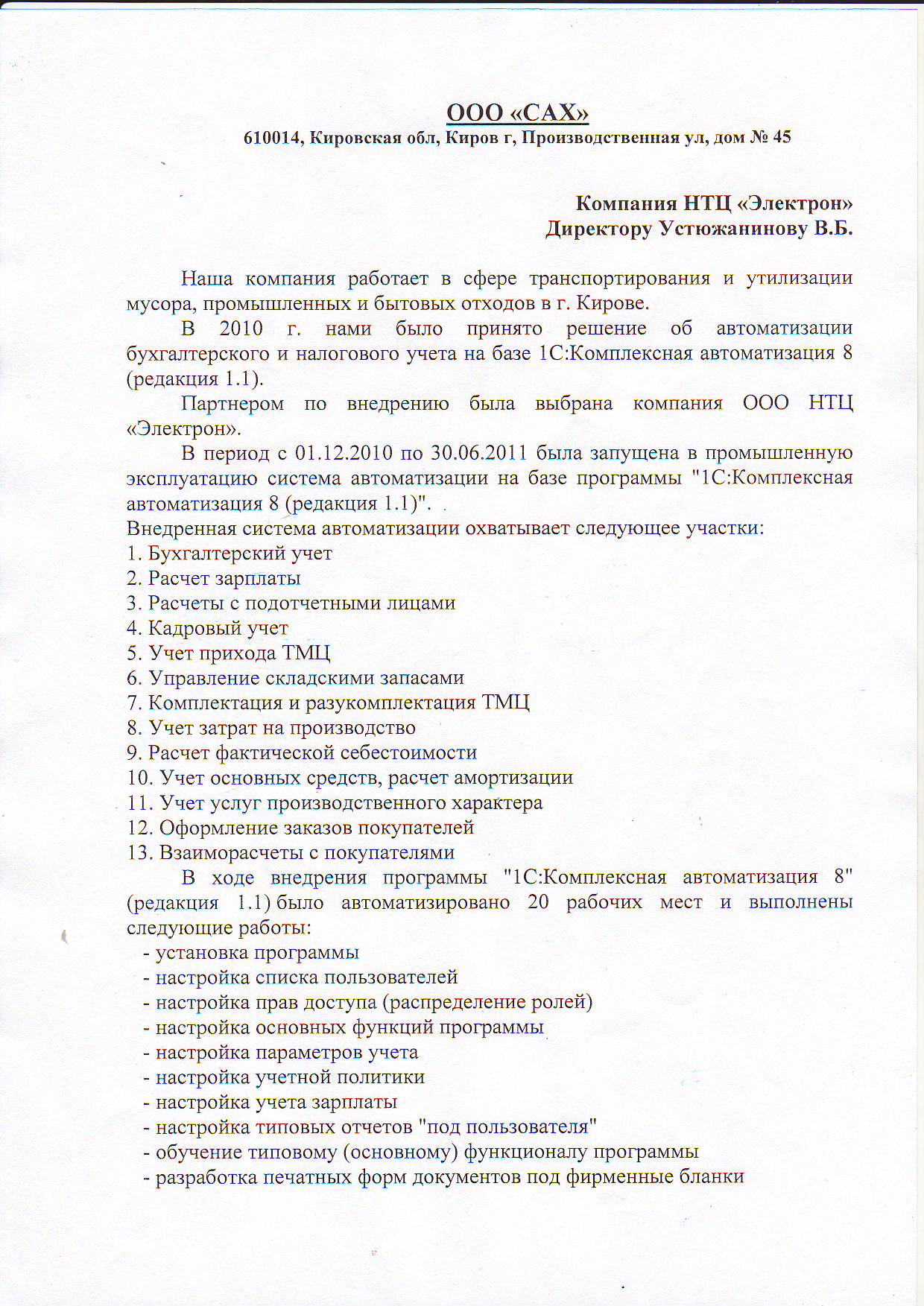 ООО «САХ»
610014, Кировская обл, Киров г, Производственная ул, дом № 45

Компания НТЦ «Электрон»
Директору Устюжанинову В.Б.

Наша компания работает в сфере транспортирования и утилизации мусора, промышленных и бытовых отходов в г. Кирове.

В 2010 г. нами было принято решение об автоматизации бухгалтерского и налогового учета на базе 1С:Комплексная автоматизация 8 (редакция 1.1).

Партнером по внедрению была выбрана компания ООО НТЦ «Электрон».

В период с 01.12.2010 по 30.06.2011 была запущена в промышленную эксплуатацию система автоматизации на базе программы "1С:Комплексная автоматизация 8 (редакция 1.1)".
Внедренная система автоматизации охватывает следующее участки:
1. Бухгалтерский учет
2. Расчет зарплаты
3. Расчеты с подотчетными лицами
4. Кадровый учет
5. Учет прихода ТМЦ
6. Управление складскими запасами
7. Комплектация и разукомплектация ТМЦ
8. Учет затрат на производство
9. Расчет фактической себестоимости
10. Учет основных средств, расчет амортизации
11. Учет услуг производственного характера
12. Оформление заказов покупателей
13. Взаиморасчеты с покупателями

В ходе внедрения программы "1С:Комплексная автоматизация 8" (редакция 1.1) было автоматизировано 20 рабочих мест и выполнены следующие работы:
- установка программы
- настройка списка пользователей
- настройка прав доступа (распределение ролей)
- настройка основных функций программы
- настройка параметров учета
- настройка учетной политики
- настройка учета зарплаты
- настройка типовых отчетов "под пользователя"
- обучение типовому (основному) функционалу программы
- разработка печатных форм документов под фирменные бланки